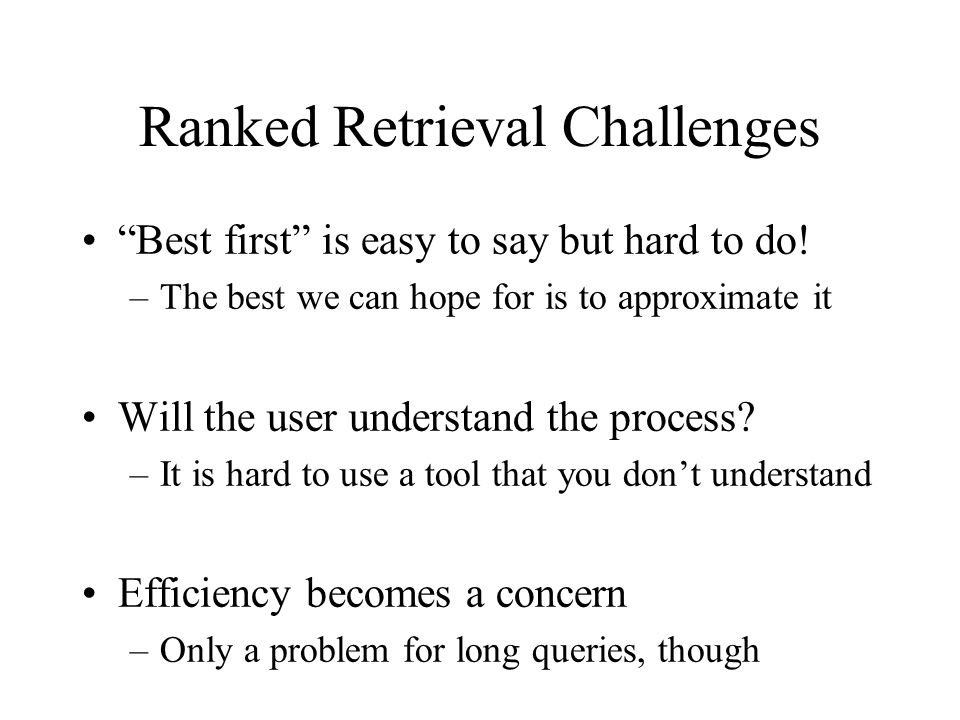 Ranked Retrieval Challenges

• “Best first” is easy to say but hard to do!
– The best we can hope for is to approximate it

• Will the user understand the process?
– It is hard to use a tool that you don’t understand

• Efficiency becomes a concern
– Only a problem for long queries, though